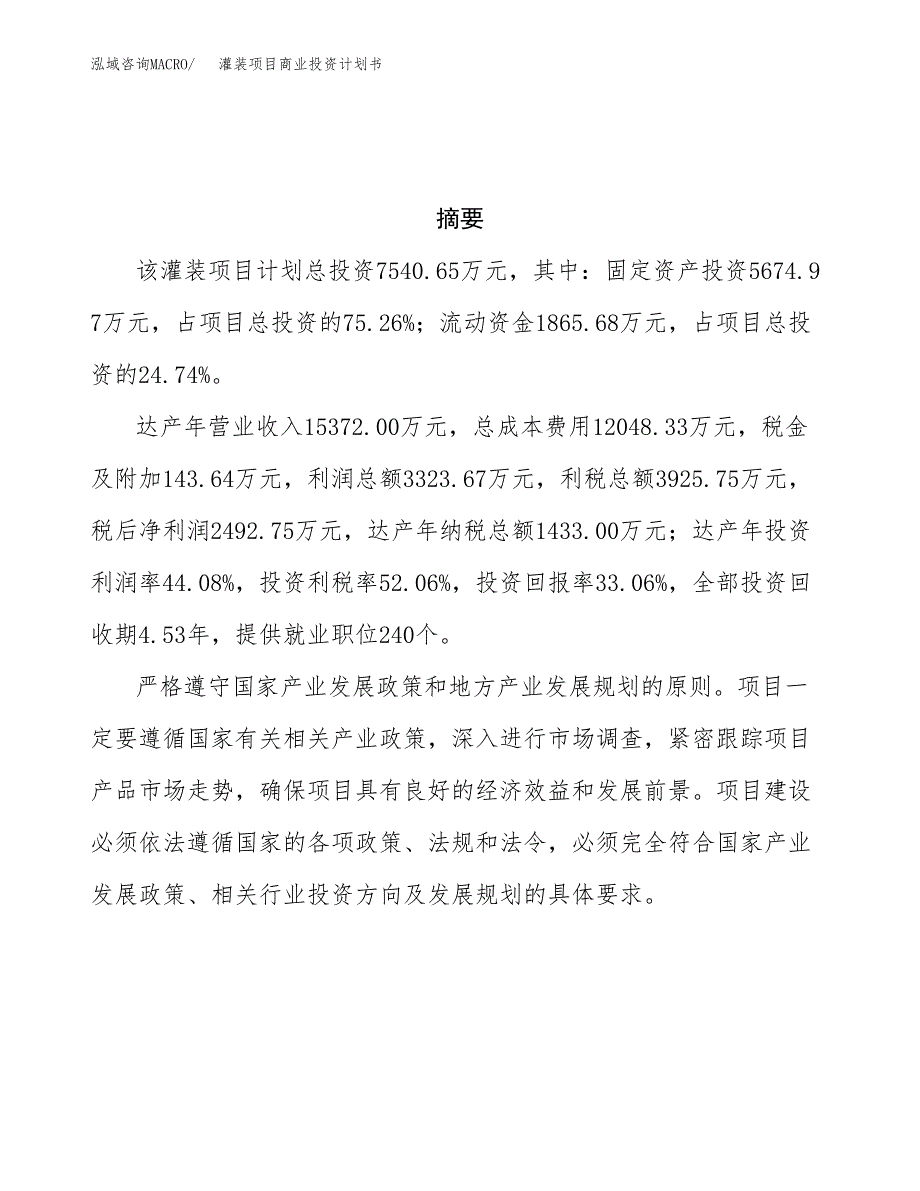 泓域咨询MACRO/　灌装项目商业投资计划书

摘要

该灌装项目计划总投资7540.65万元，其中：固定资产投资5674.97万元，占项目总投资的75.26%；流动资金1865.68万元，占项目总投资的24.74%。

达产年营业收入15372.00万元，总成本费用12048.33万元，税金及附加143.64万元，利润总额3323.67万元，利税总额3925.75万元，税后净利润2492.75万元，达产年纳税总额1433.00万元；达产年投资利润率44.08%，投资利税率52.06%，投资回报率33.06%，全部投资回收期4.53年，提供就业职位240个。

严格遵守国家产业发展政策和地方产业发展规划的原则。项目一定要遵循国家有关相关产业政策，深入进行市场调查，紧密跟踪项目产品市场走势，确保项目具有良好的经济效益和发展前景。项目建设必须依法遵循国家的各项政策、法规和法令，必须完全符合国家产业发展政策、相关行业投资方向及发展规划的具体要求。